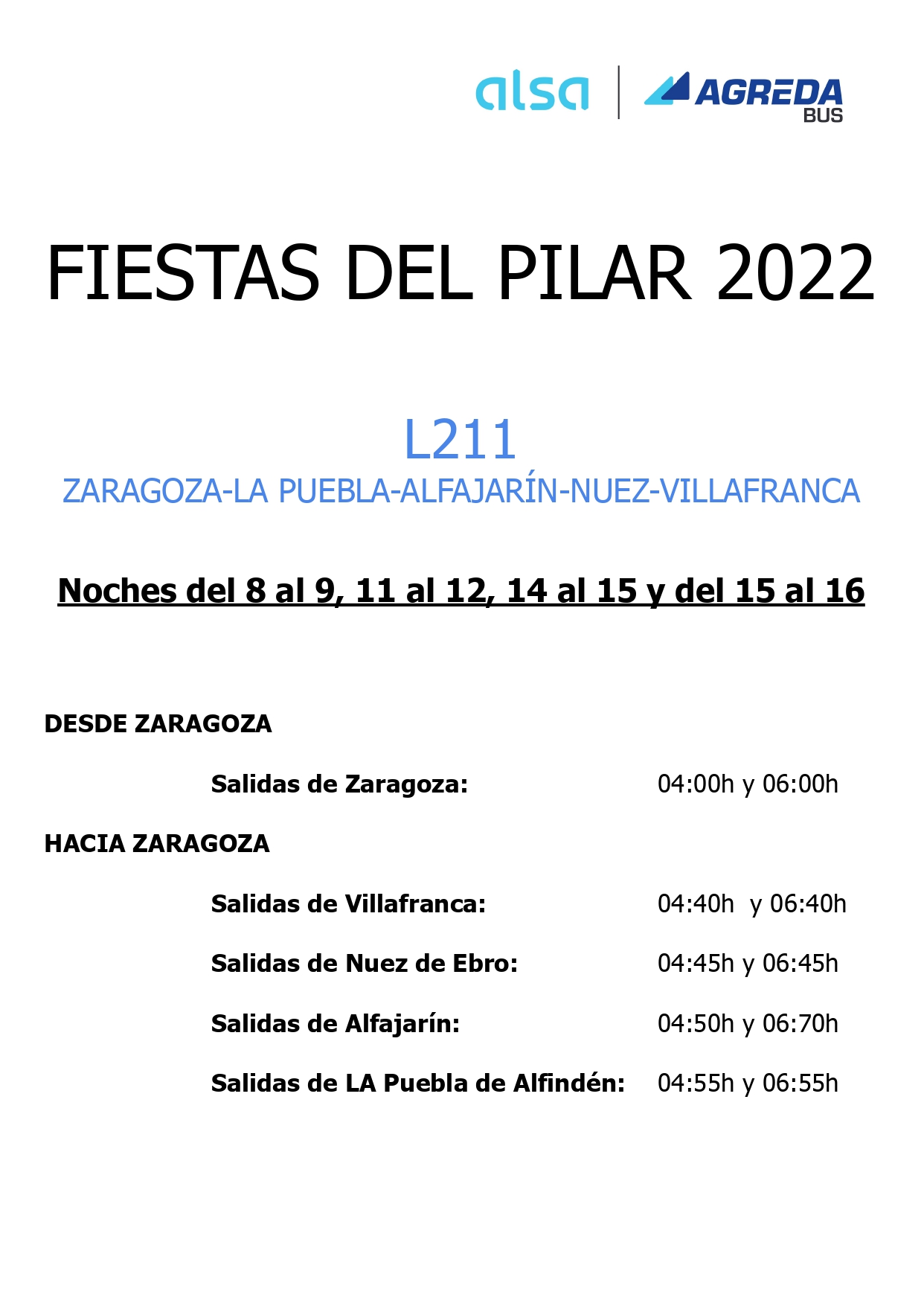 alsa | AGREDA BUS

FIESTAS DEL PILAR 2022

L211
ZARAGOZA-LA PUEBLA-ALFAJARÍN-NUEZ-VILLAFRANCA

Noches del 8 al 9, 11 al 12, 14 al 15 y del 15 al 16

DESDE ZARAGOZA

Salidas de Zaragoza: 04:00h y 06:00h

HACIA ZARAGOZA

Salidas de Villafranca: 04:40h y 06:40h

Salidas de Nuez de Ebro: 04:45h y 06:45h

Salidas de Alfajarín: 04:50h y 06:70h

Salidas de LA Puebla de Alfindén: 04:55h y 06:55h